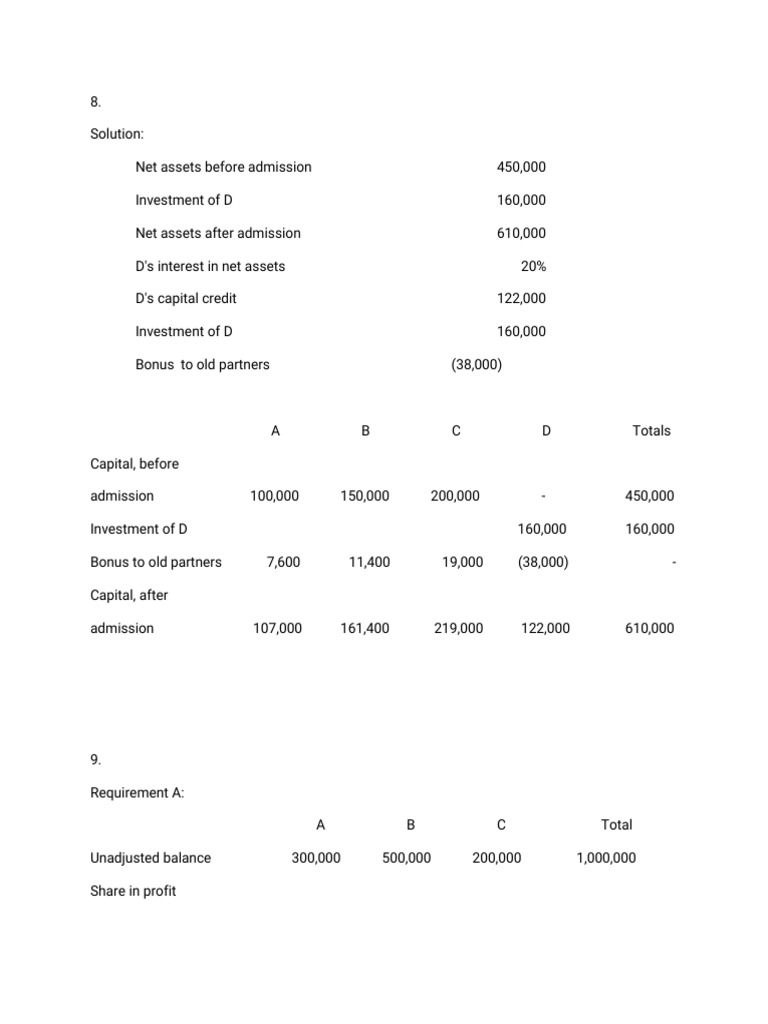 8.

Solution:

| | |
|---|---|
| Net assets before admission | 450,000 |
| Investment of D | 160,000 |
| Net assets after admission | 610,000 |
| D's interest in net assets | 20% |
| D's capital credit | 122,000 |
| Investment of D | 160,000 |
| Bonus to old partners | (38,000) |

| | A | B | C | D | Totals |
|---|---|---|---|---|---|
| Capital, before admission | 100,000 | 150,000 | 200,000 | - | 450,000 |
| Investment of D | | | | 160,000 | 160,000 |
| Bonus to old partners | 7,600 | 11,400 | 19,000 | (38,000) | - |
| Capital, after admission | 107,000 | 161,400 | 219,000 | 122,000 | 610,000 |

9.

Requirement A:

| | A | B | C | Total |
|---|---|---|---|---|
| Unadjusted balance | 300,000 | 500,000 | 200,000 | 1,000,000 |
| Share in profit | | | | |